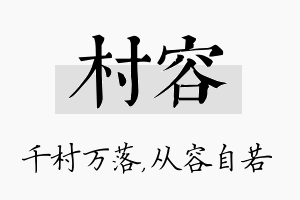 村容

千村万落,从容自若